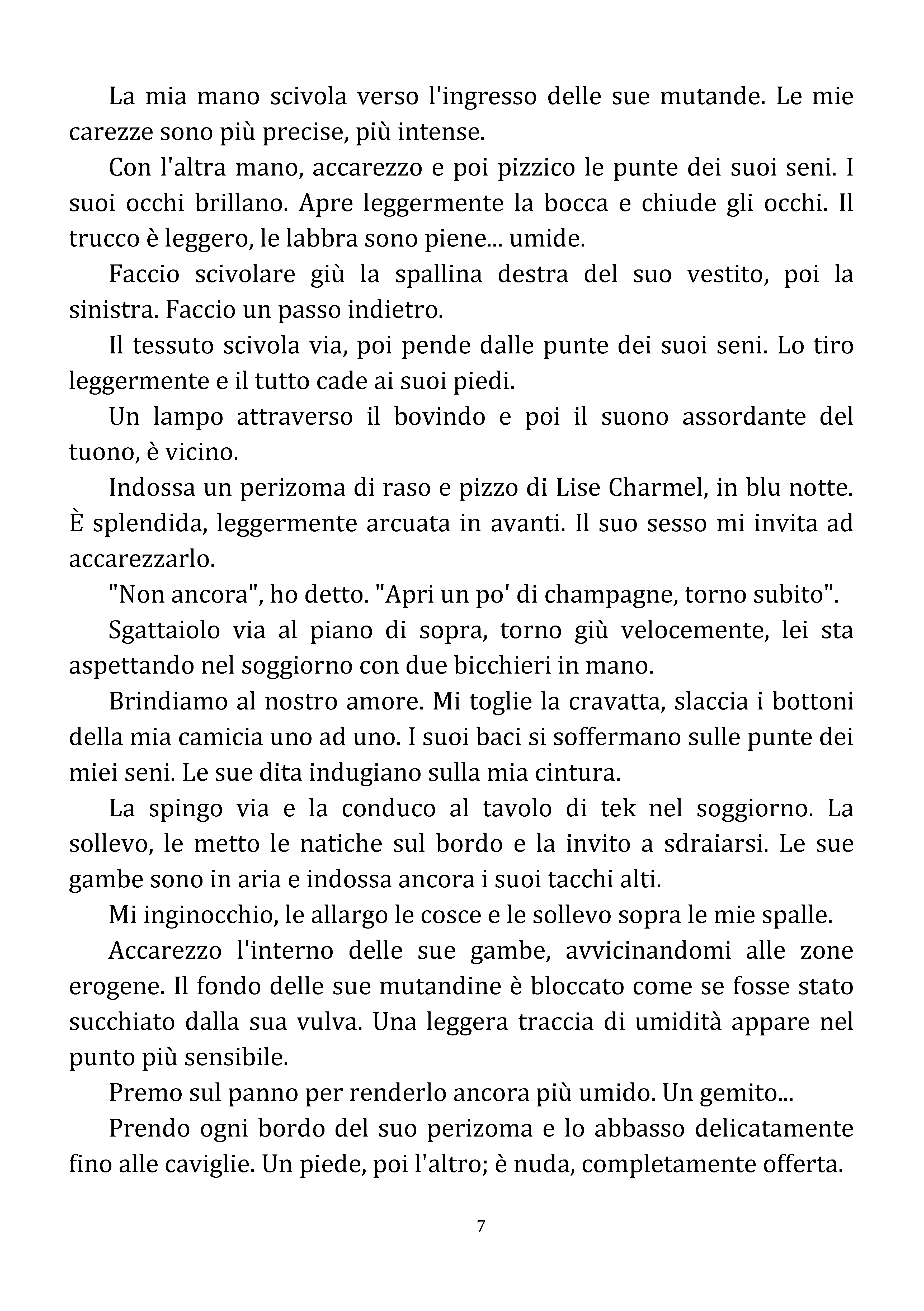 La mia mano scivola verso l'ingresso delle sue mutande. Le mie carezze sono più precise, più intense.

Con l'altra mano, accarezzo e poi pizzico le punte dei suoi seni. I suoi occhi brillano. Apre leggermente la bocca e chiude gli occhi. Il trucco è leggero, le labbra sono piene... umide.

Faccio scivolare giù la spallina destra del suo vestito, poi la sinistra. Faccio un passo indietro.

Il tessuto scivola via, poi pende dalle punte dei suoi seni. Lo tiro leggermente e il tutto cade ai suoi piedi.

Un lampo attraverso il bovindo e poi il suono assordante del tuono, è vicino.

Indossa un perizoma di raso e pizzo di Lise Charmel, in blu notte. È splendida, leggermente arcuata in avanti. Il suo sesso mi invita ad accarezzarlo.

"Non ancora", ho detto. "Apri un po' di champagne, torno subito".

Sgattaiolo via al piano di sopra, torno giù velocemente, lei sta aspettando nel soggiorno con due bicchieri in mano.

Brindiamo al nostro amore. Mi toglie la cravatta, slaccia i bottoni della mia camicia uno ad uno. I suoi baci si soffermano sulle punte dei miei seni. Le sue dita indugiano sulla mia cintura.

La spingo via e la conduco al tavolo di tek nel soggiorno. La sollevo, le metto le natiche sul bordo e la invito a sdraiarsi. Le sue gambe sono in aria e indossa ancora i suoi tacchi alti.

Mi inginocchio, le allargo le cosce e le sollevo sopra le mie spalle.

Accarezzo l'interno delle sue gambe, avvicinandomi alle zone erogene. Il fondo delle sue mutandine è bloccato come se fosse stato succhiato dalla sua vulva. Una leggera traccia di umidità appare nel punto più sensibile.

Premo sul panno per renderlo ancora più umido. Un gemito...

Prendo ogni bordo del suo perizoma e lo abbasso delicatamente fino alle caviglie. Un piede, poi l'altro; è nuda, completamente offerta.

7